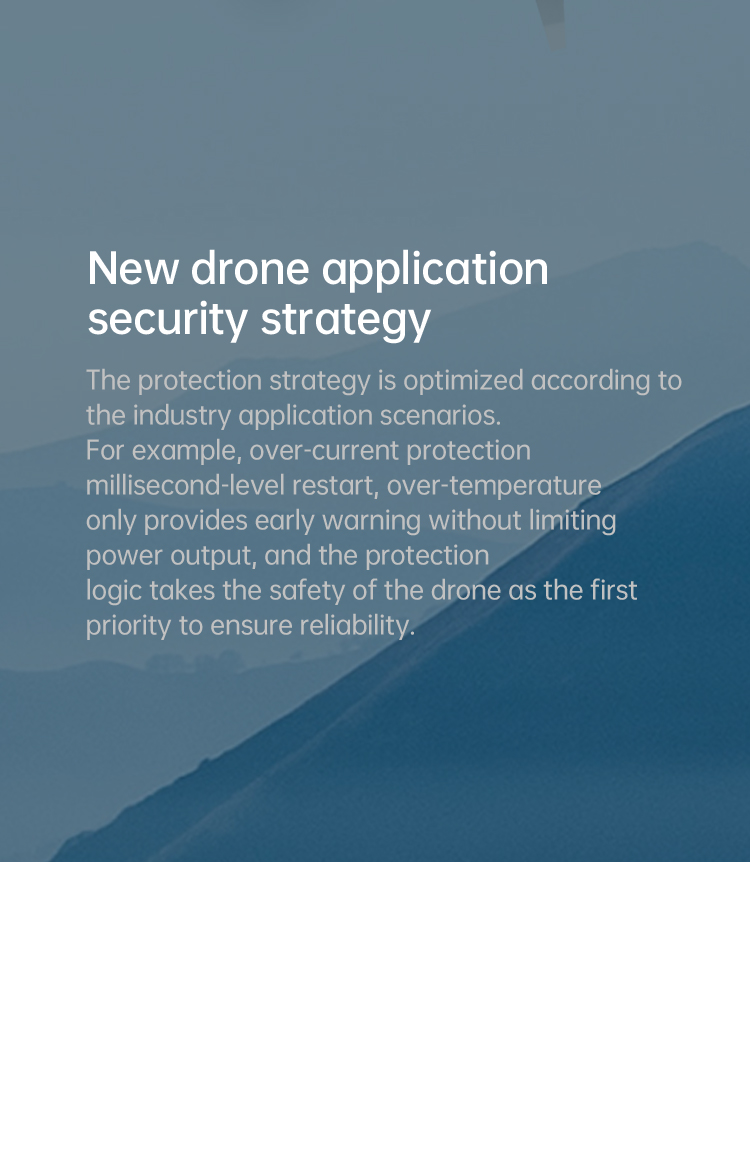 New drone application security strategy

The protection strategy is optimized according to the industry application scenarios.
For example, over-current protection millisecond-level restart, over-temperature only provides early warning without limiting power output, and the protection logic takes the safety of the drone as the first priority to ensure reliability.